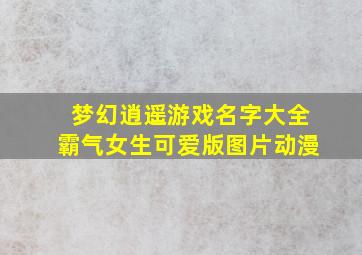 梦幻逍遥游戏名字大全
霸气女生可爱版图片动漫